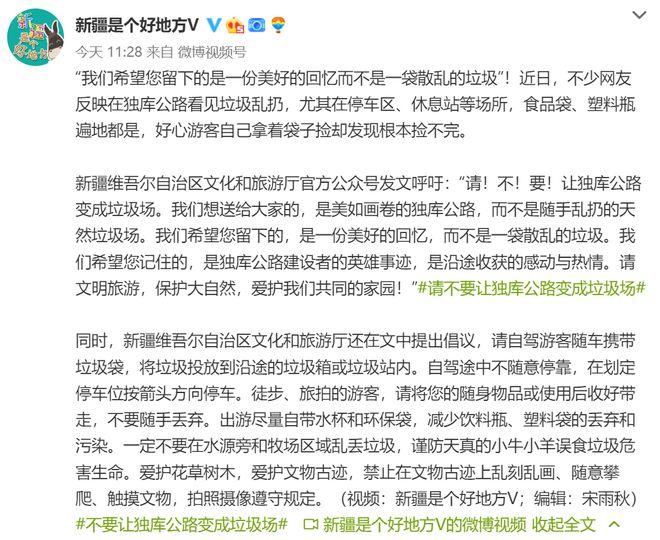 新疆是个好地方V

今天 11:28 来自 微博视频号

“我们希望您留下的是一份美好的回忆而不是一袋散乱的垃圾”！近日，不少网友反映在独库公路看见垃圾乱扔，尤其在停车区、休息站等场所，食品袋、塑料瓶遍地都是，好心游客自己拿着袋子捡却发现根本捡不完。

新疆维吾尔自治区文化和旅游厅官方公众号发文呼吁：“请！不！要！让独库公路变成垃圾场。我们想送给大家的，是美如画卷的独库公路，而不是随手乱扔的天然垃圾场。我们希望您留下的，是一份美好的回忆，而不是一袋散乱的垃圾。我们希望您记住的，是独库公路建设者的英雄事迹，是沿途收获的感动与热情。请文明旅游，保护大自然，爱护我们共同的家园！”#请不要让独库公路变成垃圾场#

同时，新疆维吾尔自治区文化和旅游厅还在文中提出倡议，请自驾游客随车携带垃圾袋，将垃圾投放到沿途的垃圾箱或垃圾站内。自驾途中不随意停靠，在划定停车位按箭头方向停车。徒步、旅拍的游客，请将您的随身物品或使用后收好带走，不要随手丢弃。出游尽量自带水杯和环保袋，减少饮料瓶、塑料袋的丢弃和污染。一定不要在水源旁和牧场区域乱丢垃圾，谨防天真的小牛小羊误食垃圾危害生命。爱护花草树木，爱护文物古迹，禁止在文物古迹上乱刻乱画、随意攀爬、触摸文物，拍照摄像遵守规定。（视频：新疆是个好地方V；编辑：宋雨秋）#不要让独库公路变成垃圾场# 新疆是个好地方V的微博视频 收起全文